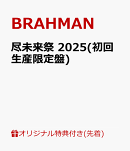 BRAHMAN

尽未来祭 2025(初回生産限定盤)

オリジナル特典付き(先着)